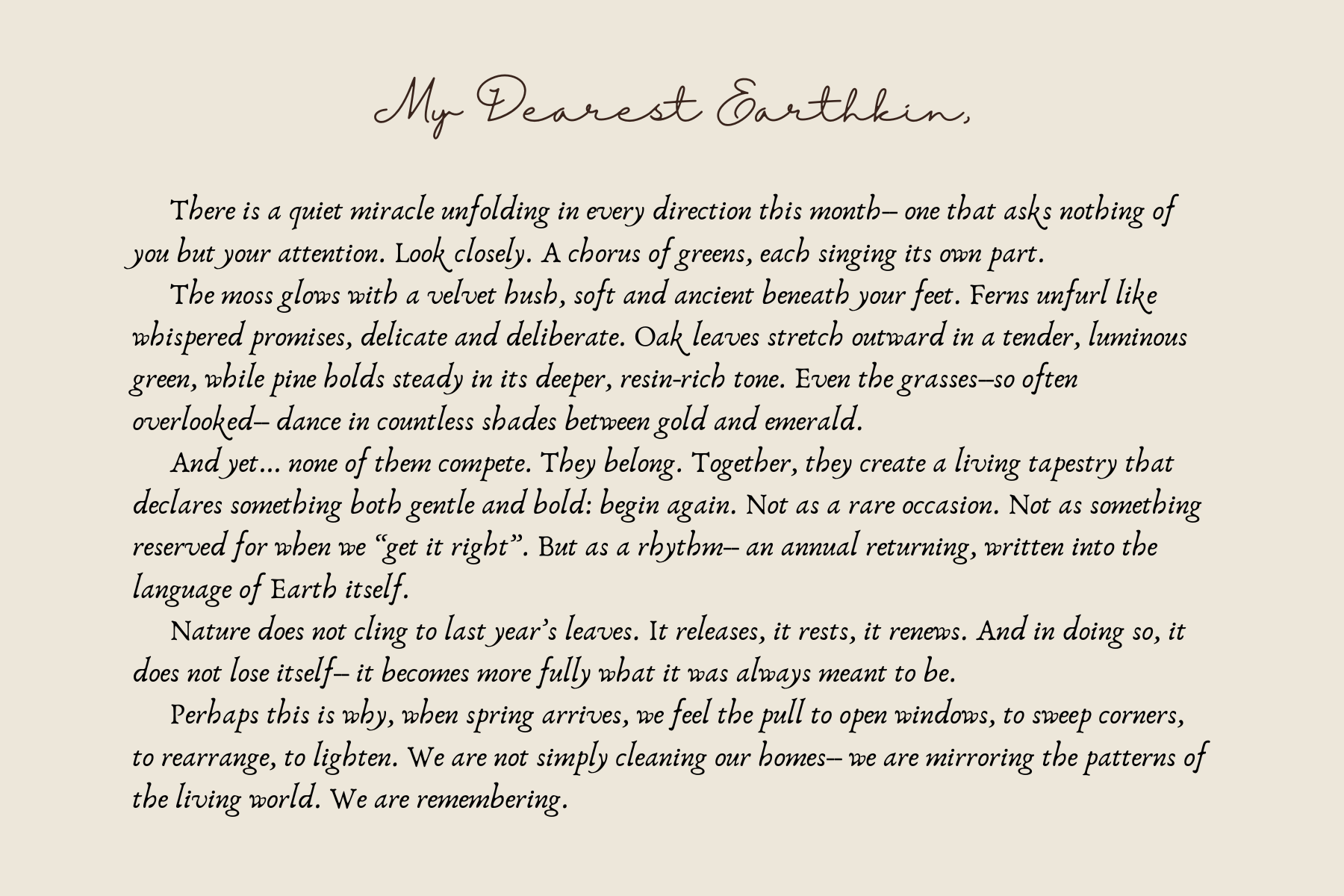 My Dearest Earthkin,

There is a quiet miracle unfolding in every direction this month– one that asks nothing of you but your attention. Look closely. A chorus of greens, each singing its own part.

The moss glows with a velvet hush, soft and ancient beneath your feet. Ferns unfurl like whispered promises, delicate and deliberate. Oak leaves stretch outward in a tender, luminous green, while pine holds steady in its deeper, resin-rich tone. Even the grasses–so often overlooked– dance in countless shades between gold and emerald.

And yet... none of them compete. They belong. Together, they create a living tapestry that declares something both gentle and bold: begin again. Not as a rare occasion. Not as something reserved for when we "get it right". But as a rhythm– an annual returning, written into the language of Earth itself.

Nature does not cling to last year's leaves. It releases, it rests, it renews. And in doing so, it does not lose itself– it becomes more fully what it was always meant to be.

Perhaps this is why, when spring arrives, we feel the pull to open windows, to sweep corners, to rearrange, to lighten. We are not simply cleaning our homes– we are mirroring the patterns of the living world. We are remembering.